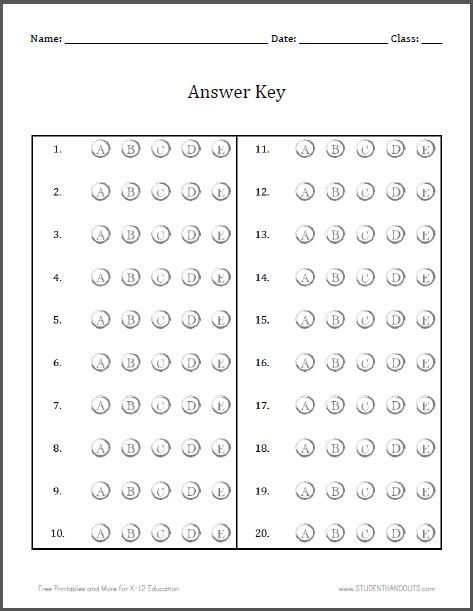 Name: ____ Date: ____ Class: ____

Answer Key

1. A B C D E
2. A B C D E
3. A B C D E
4. A B C D E
5. A B C D E
6. A B C D E
7. A B C D E
8. A B C D E
9. A B C D E
10. A B C D E

11. A B C D E
12. A B C D E
13. A B C D E
14. A B C D E
15. A B C D E
16. A B C D E
17. A B C D E
18. A B C D E
19. A B C D E
20. A B C D E

Free Printables and More for K-12 Education

www.STUDENTHANDOUTS.com